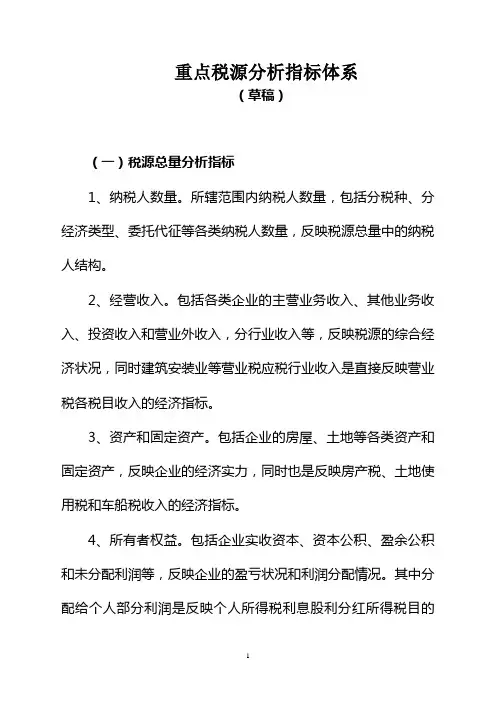 重点税源分析指标体系
（草稿）

（一）税源总量分析指标

1、纳税人数量。所辖范围内纳税人数量，包括分税种、分经济类型、委托代征等各类纳税人数量，反映税源总量中的纳税人结构。

2、经营收入。包括各类企业的主营业务收入、其他业务收入、投资收入和营业外收入，分行业收入等，反映税源的综合经济状况，同时建筑安装业等营业税应税行业收入是直接反映营业税各税目收入的经济指标。

3、资产和固定资产。包括企业的房屋、土地等各类资产和固定资产，反映企业的经济实力，同时也是反映房产税、土地使用税和车船税收入的经济指标。

4、所有者权益。包括企业实收资本、资本公积、盈余公积和未分配利润等，反映企业的盈亏状况和利润分配情况。其中分配给个人部分利润是反映个人所得税利息股利分红所得税目的

1